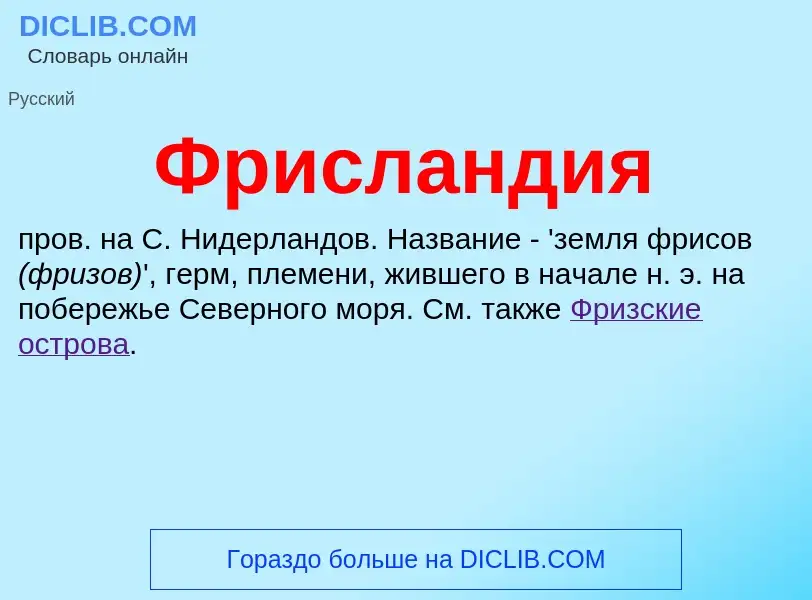 DICLIB.COM
Словарь онлайн

Русский

Фрисландия

пров. на С. Нидерландов. Название - 'земля фрисов (фризов)', герм, племени, жившего в начале н. э. на побережье Северного моря. См. также Фризские острова.

Гораздо больше на DICLIB.COM